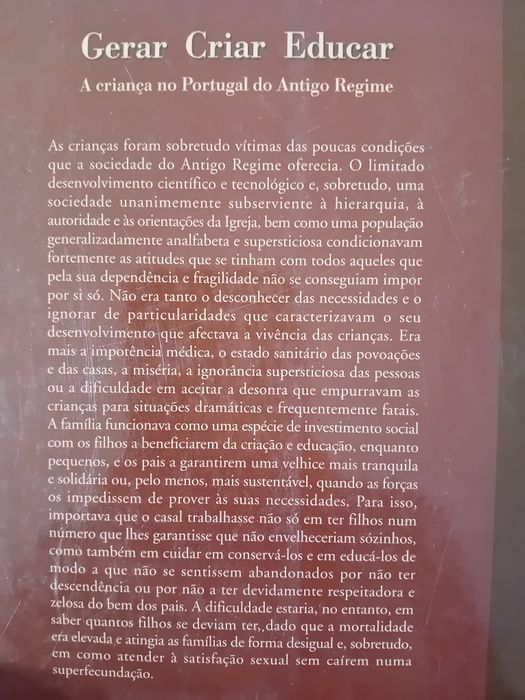 Gerar Criar Educar

A criança no Portugal do Antigo Regime

As crianças foram sobretudo vítimas das poucas condições que a sociedade do Antigo Regime oferecia. O limitado desenvolvimento científico e tecnológico e, sobretudo, uma sociedade unanimemente subserviente à hierarquia, à autoridade e às orientações da Igreja, bem como uma população generalizadamente analfabeta e supersticiosa condicionavam fortemente as atitudes que se tinham com todos aqueles que pela sua dependência e fragilidade não se conseguiam impor por si só. Não era tanto o desconhecer das necessidades e o ignorar de particularidades que caracterizavam o seu desenvolvimento que afectava a vivência das crianças. Era mais a impotência médica, o estado sanitário das povoações e das casas, a miséria, a ignorância supersticiosa das pessoas ou a dificuldade em aceitar a desonra que empurravam as crianças para situações dramáticas e frequentemente fatais. A família funcionava como uma espécie de investimento social com os filhos a beneficiarem da criação e educação, enquanto pequenos, e os pais a garantirem uma velhice mais tranquila e solidária ou, pelo menos, mais sustentável, quando as forças os impedissem de prover às suas necessidades. Para isso, importava que o casal trabalhasse não só em ter filhos num número que lhes garantisse que não envelheceriam sózinhos, como também em cuidar em conservá-los e em educá-los de modo a que não se sentissem abandonados por não ter descendência ou por não a ter devidamente respeitadora e zelosa do bem dos pais. A dificuldade estaria, no entanto, em saber quantos filhos se deviam ter,,dado que a mortalidade era elevada e atingia as famílias de forma desigual e, sobretudo, em como atender à satisfação sexual sem caírem numa superfecundação.